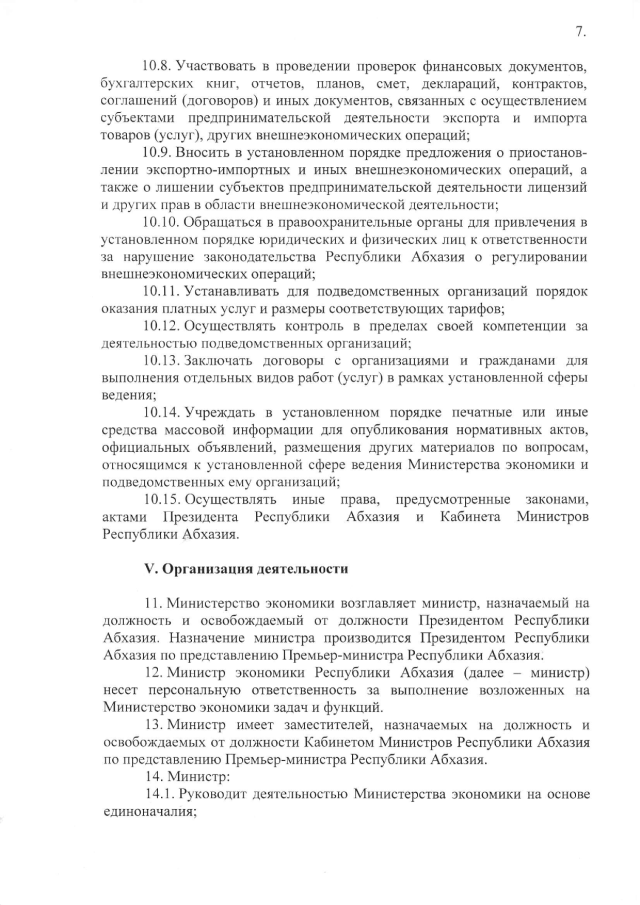 7.

10.8. Участвовать в проведении проверок финансовых документов, бухгалтерских книг, отчетов, планов, смет, деклараций, контрактов, соглашений (договоров) и иных документов, связанных с осуществлением субъектами предпринимательской деятельности экспорта и импорта товаров (услуг), других внешнеэкономических операций;

10.9. Вносить в установленном порядке предложения о приостановлении экспортно-импортных и иных внешнеэкономических операций, а также о лишении субъектов предпринимательской деятельности лицензий и других прав в области внешнеэкономической деятельности;

10.10. Обращаться в правоохранительные органы для привлечения в установленном порядке юридических и физических лиц к ответственности за нарушение законодательства Республики Абхазия о регулировании внешнеэкономических операций;

10.11. Устанавливать для подведомственных организаций порядок оказания платных услуг и размеры соответствующих тарифов;

10.12. Осуществлять контроль в пределах своей компетенции за деятельностью подведомственных организаций;

10.13. Заключать договоры с организациями и гражданами для выполнения отдельных видов работ (услуг) в рамках установленной сферы ведения;

10.14. Учреждать в установленном порядке печатные или иные средства массовой информации для опубликования нормативных актов, официальных объявлений, размещения других материалов по вопросам, относящимся к установленной сфере ведения Министерства экономики и подведомственных ему организаций;

10.15. Осуществлять иные права, предусмотренные законами, актами Президента Республики Абхазия и Кабинета Министров Республики Абхазия.

V. Организация деятельности

11. Министерство экономики возглавляет министр, назначаемый на должность и освобождаемый от должности Президентом Республики Абхазия. Назначение министра производится Президентом Республики Абхазия по представлению Премьер-министра Республики Абхазия.

12. Министр экономики Республики Абхазия (далее – министр) несет персональную ответственность за выполнение возложенных на Министерство экономики задач и функций.

13. Министр имеет заместителей, назначаемых на должность и освобождаемых от должности Кабинетом Министров Республики Абхазия по представлению Премьер-министра Республики Абхазия.

14. Министр:

14.1. Руководит деятельностью Министерства экономики на основе единоначалия;